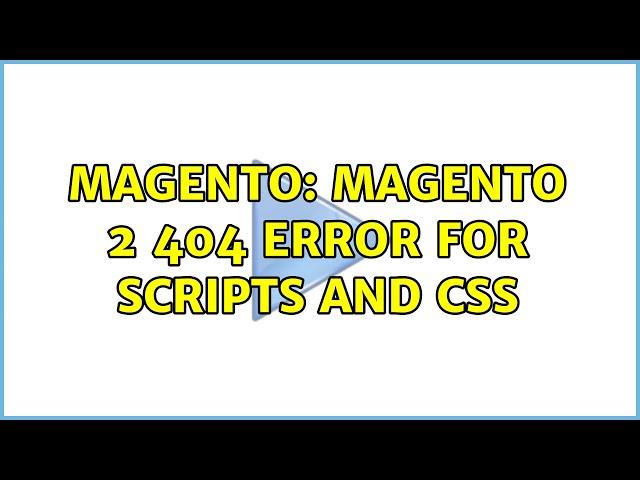 MAGENTO: MAGENTO 2 404 ERROR FOR SCRIPTS AND CSS